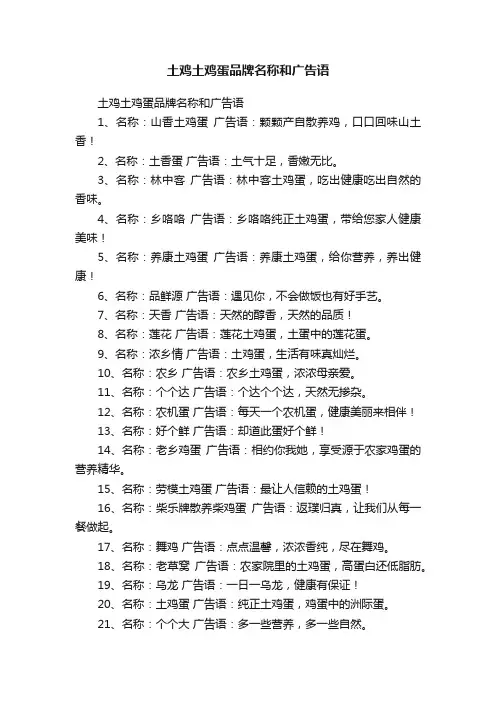 土鸡土鸡蛋品牌名称和广告语

土鸡土鸡蛋品牌名称和广告语

1、名称：山香土鸡蛋 广告语：颗颗产自散养鸡，口口回味山土香！

2、名称：土香蛋 广告语：土气十足，香嫩无比。

3、名称：林中客 广告语：林中客土鸡蛋，吃出健康吃出自然的香味。

4、名称：乡咯咯 广告语：乡咯咯纯正土鸡蛋，带给您家人健康美味！

5、名称：养康土鸡蛋 广告语：养康土鸡蛋，给你营养，养出健康！

6、名称：品鲜源 广告语：遇见你，不会做饭也有好手艺。

7、名称：天香 广告语：天然的醇香，天然的品质！

8、名称：莲花 广告语：莲花土鸡蛋，土蛋中的莲花蛋。

9、名称：浓乡情 广告语：土鸡蛋，生活有味真灿烂。

10、名称：农乡 广告语：农乡土鸡蛋，浓浓母亲爱。

11、名称：个个达 广告语：个达个个达，天然无掺杂。

12、名称：农机蛋 广告语：每天一个农机蛋，健康美丽来相伴！

13、名称：好个鲜 广告语：却道此蛋好个鲜！

14、名称：老乡鸡蛋 广告语：相约你我她，享受源于农家鸡蛋的营养精华。

15、名称：劳模土鸡蛋 广告语：最让人信赖的土鸡蛋！

16、名称：柴乐牌散养柴鸡蛋 广告语：返璞归真，让我们从每一餐做起。

17、名称：舞鸡 广告语：点点温馨，浓浓香纯，尽在舞鸡。

18、名称：老草窝 广告语：农家院里的土鸡蛋，高蛋白还低脂肪。

19、名称：乌龙 广告语：一日一乌龙，健康有保证！

20、名称：土鸡蛋 广告语：纯正土鸡蛋，鸡蛋中的洲际蛋。

21、名称：个个大 广告语：多一些营养，多一些自然。